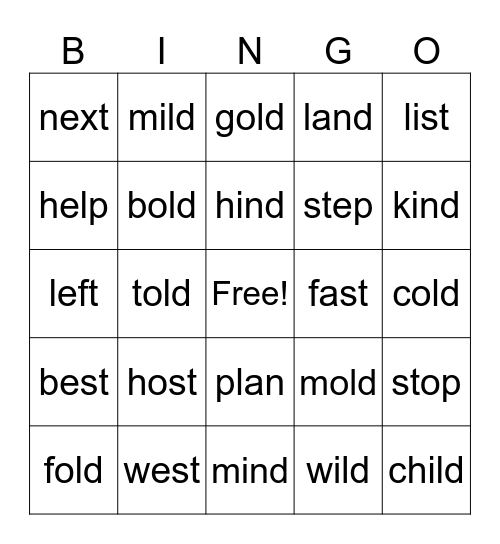 | B | I | N | G | O |
|---|---|---|---|---|
| next | mild | gold | land | list |
| help | bold | hind | step | kind |
| left | told | Free! | fast | cold |
| best | host | plan | mold | stop |
| fold | west | mind | wild | child |